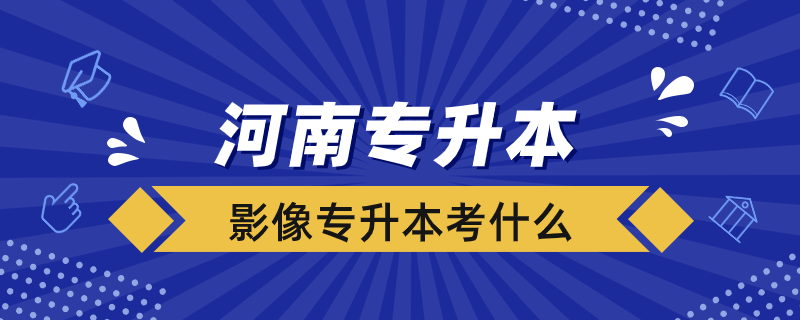 河南专升本

影像专升本考什么